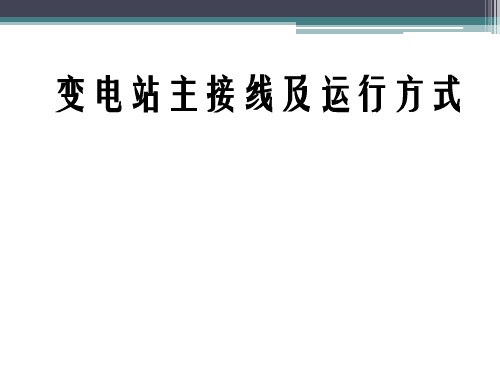 变电站主接线及运行方式